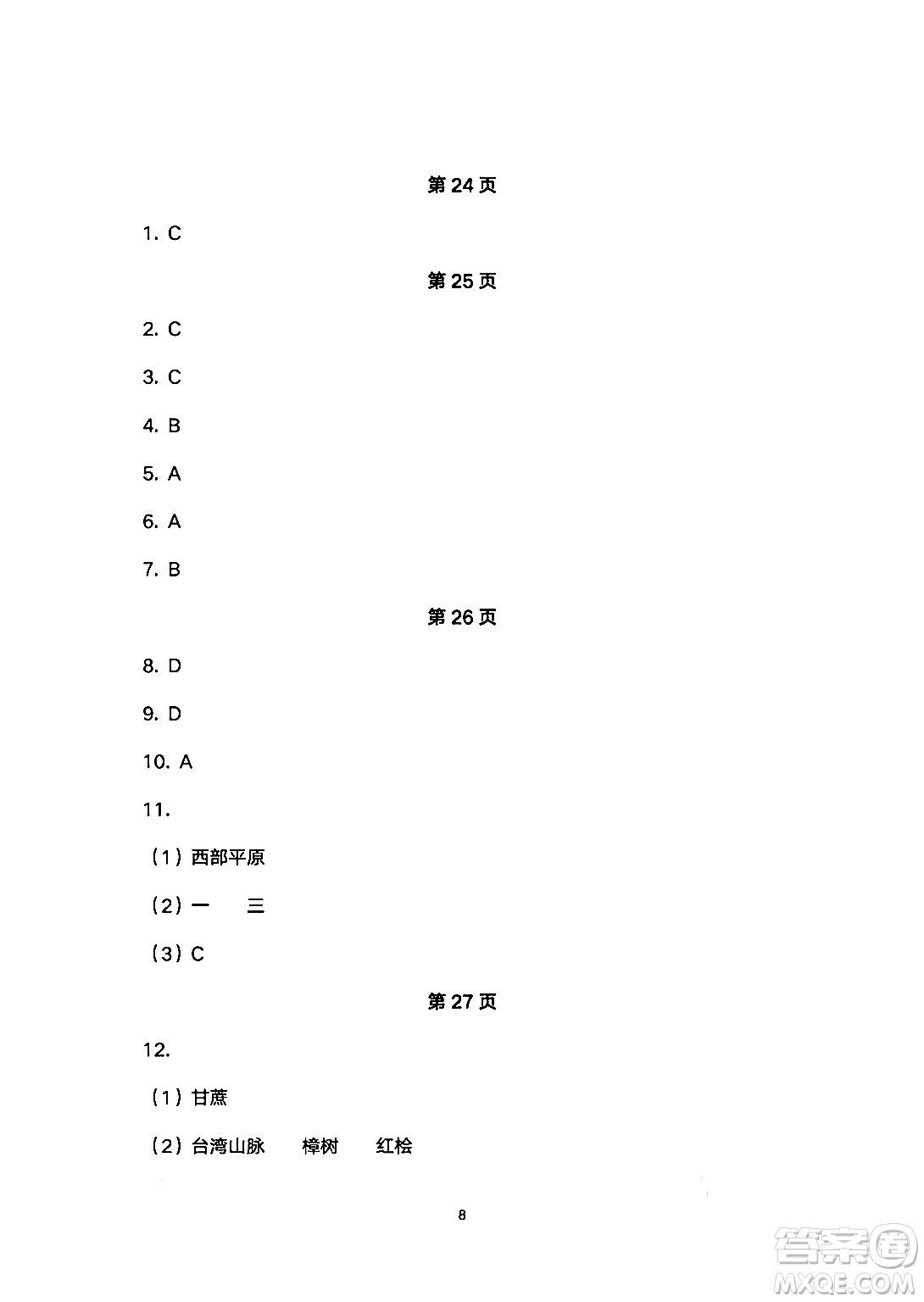 第 24 页

1. C

第 25 页

2. C

3. C

4. B

5. A

6. A

7. B

第 26 页

8. D

9. D

10. A

11.

（1）西部平原

（2）一　　三

（3）C

第 27 页

12.

（1）甘蔗

（2）台湾山脉　　樟树　　红桧

8

答案圈
MXQE.COM